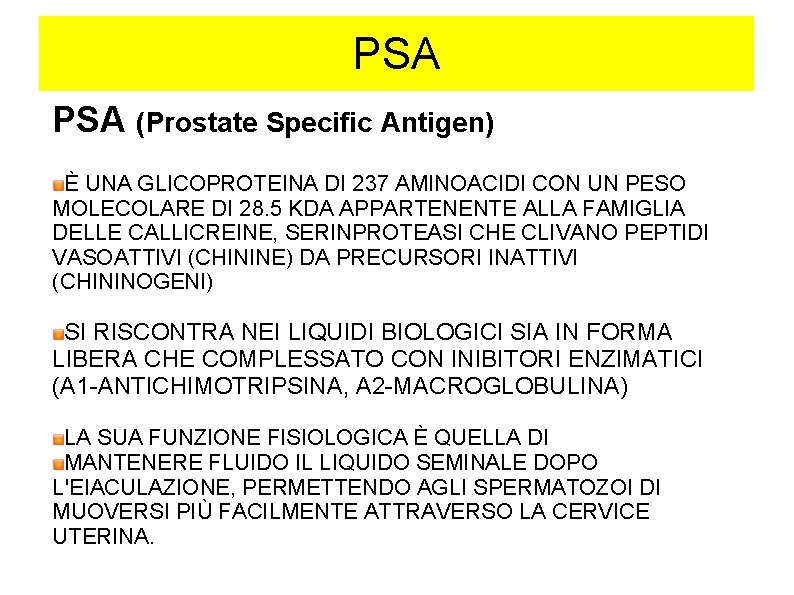 PSA

PSA (Prostate Specific Antigen)

È UNA GLICOPROTEINA DI 237 AMINOACIDI CON UN PESO MOLECOLARE DI 28.5 KDA APPARTENENTE ALLA FAMIGLIA DELLE CALLICREINE, SERINPROTEASI CHE CLIVANO PEPTIDI VASOATTIVI (CHININE) DA PRECURSORI INATTIVI (CHININOGENI)

SI RISCONTRA NEI LIQUIDI BIOLOGICI SIA IN FORMA LIBERA CHE COMPLESSATO CON INIBITORI ENZIMATICI (A1-ANTICHIMOTRIPSINA, A2-MACROGLOBULINA)

LA SUA FUNZIONE FISIOLOGICA È QUELLA DI
MANTENERE FLUIDO IL LIQUIDO SEMINALE DOPO L'EIACULAZIONE, PERMETTENDO AGLI SPERMATOZOI DI MUOVERSI PIÙ FACILMENTE ATTRAVERSO LA CERVICE UTERINA.